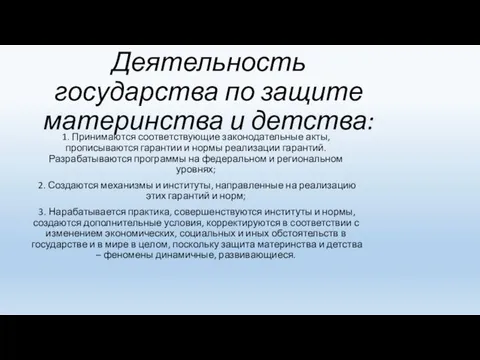 Деятельность государства по защите материнства и детства:

1. Принимаются соответствующие законодательные акты, прописываются гарантии и нормы реализации гарантий. Разрабатываются программы на федеральном и региональном уровнях;

2. Создаются механизмы и институты, направленные на реализацию этих гарантий и норм;

3. Нарабатывается практика, совершенствуются институты и нормы, создаются дополнительные условия, корректируются в соответствии с изменением экономических, социальных и иных обстоятельств в государстве и в мире в целом, поскольку защита материнства и детства – феномены динамичные, развивающиеся.